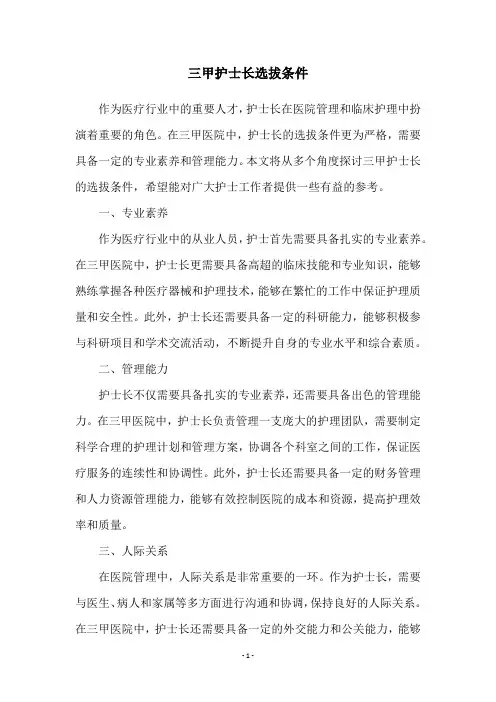 三甲护士长选拔条件

作为医疗行业中的重要人才，护士长在医院管理和临床护理中扮演着重要的角色。在三甲医院中，护士长的选拔条件更为严格，需要具备一定的专业素养和管理能力。本文将从多个角度探讨三甲护士长的选拔条件，希望能对广大护士工作者提供一些有益的参考。

一、专业素养

作为医疗行业中的从业人员，护士首先需要具备扎实的专业素养。在三甲医院中，护士长更需要具备高超的临床技能和专业知识，能够熟练掌握各种医疗器械和护理技术，能够在繁忙的工作中保证护理质量和安全性。此外，护士长还需要具备一定的科研能力，能够积极参与科研项目和学术交流活动，不断提升自身的专业水平和综合素质。

二、管理能力

护士长不仅需要具备扎实的专业素养，还需要具备出色的管理能力。在三甲医院中，护士长负责管理一支庞大的护理团队，需要制定科学合理的护理计划和管理方案，协调各个科室之间的工作，保证医疗服务的连续性和协调性。此外，护士长还需要具备一定的财务管理和人力资源管理能力，能够有效控制医院的成本和资源，提高护理效率和质量。

三、人际关系

在医院管理中，人际关系是非常重要的一环。作为护士长，需要与医生、病人和家属等多方面进行沟通和协调，保持良好的人际关系。在三甲医院中，护士长还需要具备一定的外交能力和公关能力，能够

- 1 -